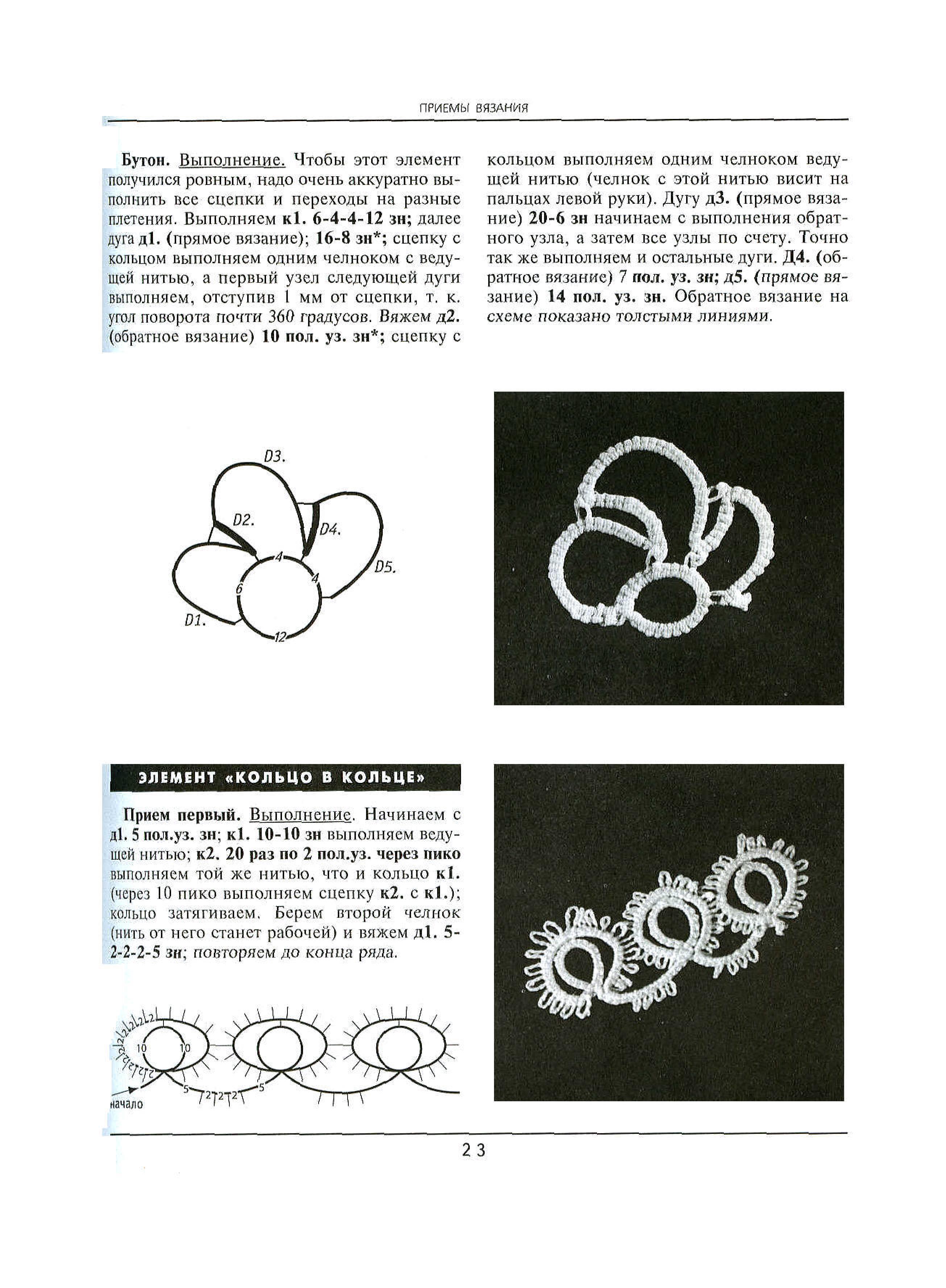 ПРИЕМЫ ВЯЗАНИЯ

Бутон. Выполнение. Чтобы этот элемент получился ровным, надо очень аккуратно выполнить все сцепки и переходы на разные плетения. Выполняем к1. 6-4-4-12 зн; далее дуга д1. (прямое вязание); 16-8 зн*; сцепку с кольцом выполняем одним челноком с ведущей нитью, а первый узел следующей дуги выполняем, отступив 1 мм от сцепки, т. к. угол поворота почти 360 градусов. Вяжем д2. (обратное вязание) 10 пол. уз. зн*; сцепку с кольцом выполняем одним челноком ведущей нитью (челнок с этой нитью висит на пальцах левой руки). Дугу д3. (прямое вязание) 20-6 зн начинаем с выполнения обратного узла, а затем все узлы по счету. Точно так же выполняем и остальные дуги. Д4. (обратное вязание) 7 пол. уз. зн; д5. (прямое вязание) 14 пол. уз. зн. Обратное вязание на схеме показано толстыми линиями.

D3.
D2.
D4.
D5.
D1.
4
4
6
12

ЭЛЕМЕНТ «КОЛЬЦО В КОЛЬЦЕ»

Прием первый. Выполнение. Начинаем с д1. 5 пол.уз. зн; к1. 10-10 зн выполняем ведущей нитью; к2. 20 раз по 2 пол.уз. через пико выполняем той же нитью, что и кольцо к1. (через 10 пико выполняем сцепку к2. с к1.); кольцо затягиваем. Берем второй челнок (нить от него станет рабочей) и вяжем д1. 5-2-2-2-5 зн; повторяем до конца ряда.

2 2 2 2 2 2 2 2 2 2
10 10
5 2 2 2 5
начало

23